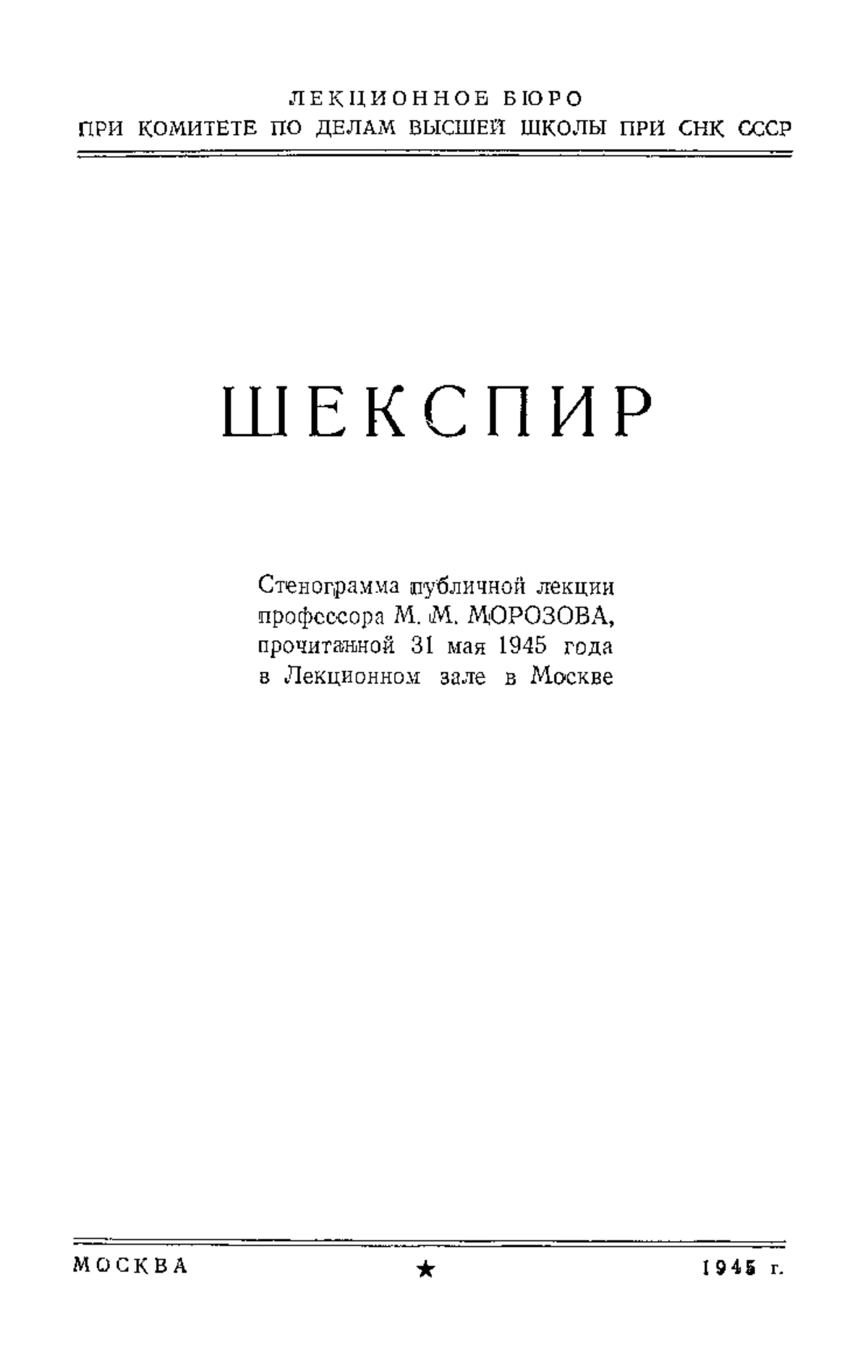 ЛЕКЦИОННОЕ БЮРО
ПРИ КОМИТЕТЕ ПО ДЕЛАМ ВЫСШЕЙ ШКОЛЫ ПРИ СНК СССР

ШЕКСПИР

Стенограмма публичной лекции профессора М. М. МОРОЗОВА, прочитанной 31 мая 1945 года в Лекционном зале в Москве

МОСКВА ★ 1945 г.